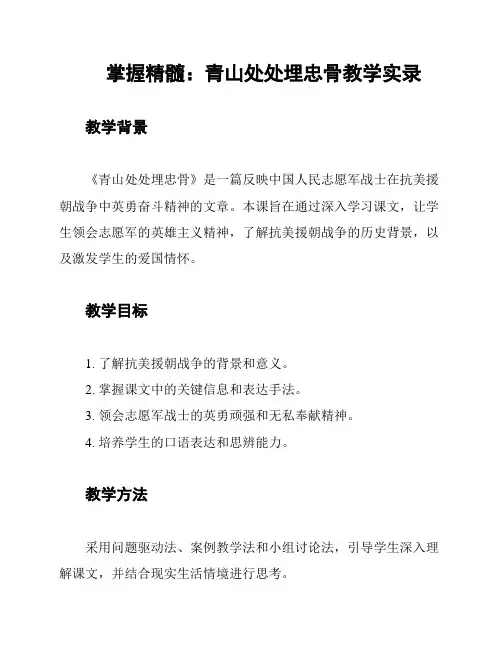 掌握精髓：青山处处埋忠骨教学实录

教学背景

《青山处处埋忠骨》是一篇反映中国人民志愿军战士在抗美援朝战争中英勇奋斗精神的文章。本课旨在通过深入学习课文，让学生领会志愿军的英雄主义精神，了解抗美援朝战争的历史背景，以及激发学生的爱国情怀。

教学目标

1. 了解抗美援朝战争的背景和意义。
2. 掌握课文中的关键信息和表达手法。
3. 领会志愿军战士的英勇顽强和无私奉献精神。
4. 培养学生的口语表达和思辨能力。

教学方法

采用问题驱动法、案例教学法和小组讨论法，引导学生深入理解课文，并结合现实生活情境进行思考。